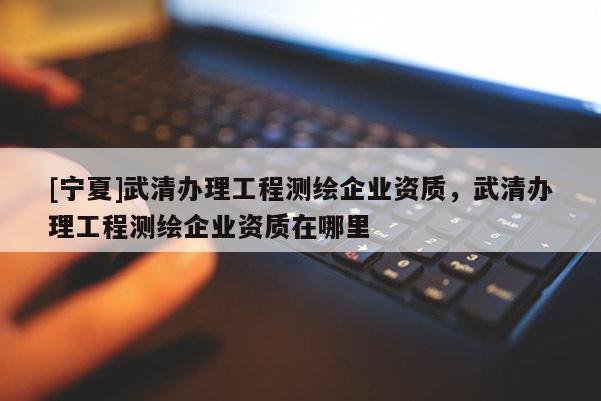 [宁夏]武清办理工程测绘企业资质，武清办理工程测绘企业资质在哪里